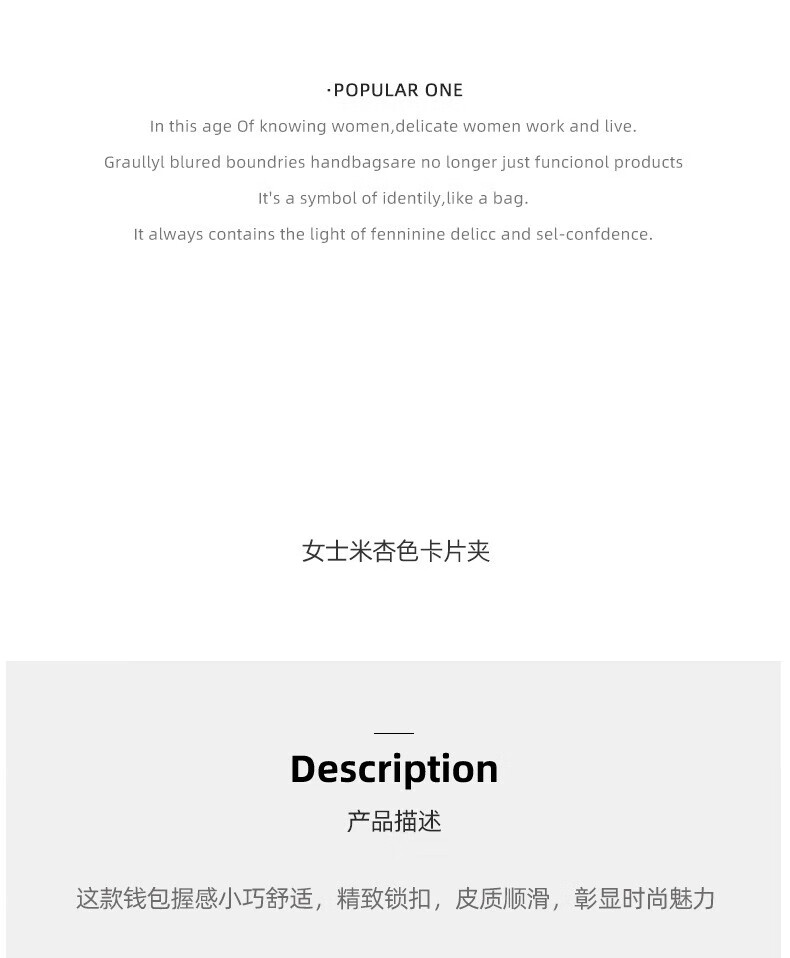 ·POPULAR ONE

In this age Of knowing women,delicate women work and live.

Graullyl blured boundries handbagsare no longer just funcionol products

It's a symbol of identily,like a bag.

It always contains the light of fenninine delicc and sel-confdence.

女士米杏色卡片夹

Description

产品描述

这款钱包握感小巧舒适，精致锁扣，皮质顺滑，彰显时尚魅力